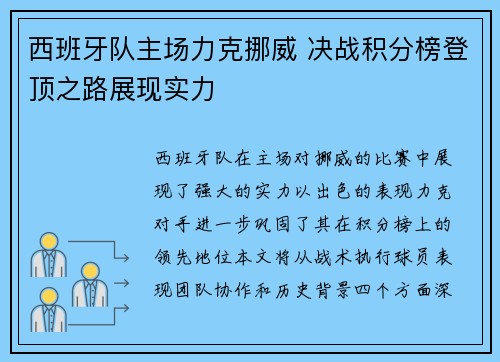 西班牙队主场力克挪威 决战积分榜登顶之路展现实力

西班牙队在主场对挪威的比赛中展现了强大的实力以出色的表现力克对手进一步巩固了其在积分榜上的领先地位本文将从战术执行球员表现团队协作和历史背景四个方面深